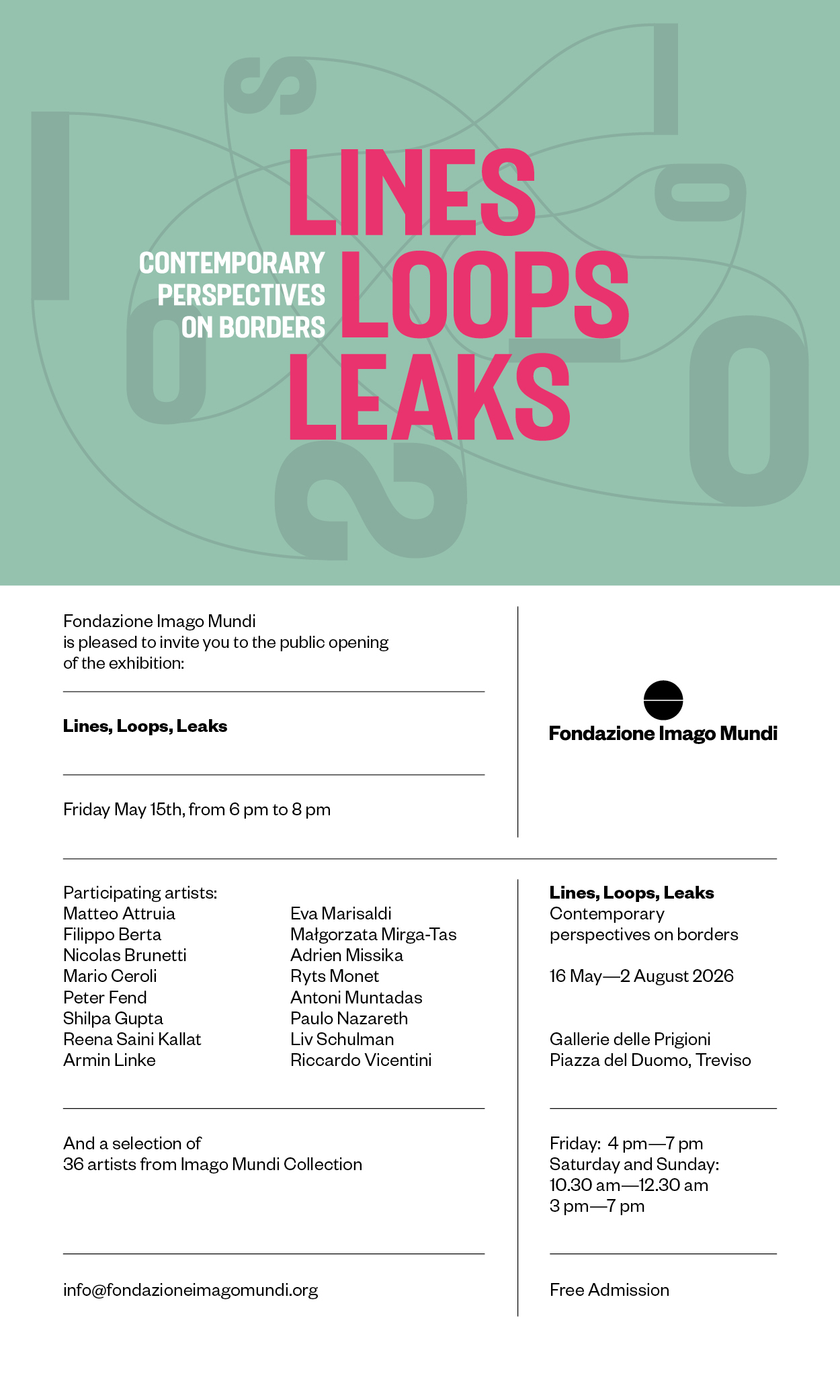 CONTEMPORARY PERSPECTIVES ON BORDERS

LINES
LOOPS
LEAKS

Fondazione Imago Mundi is pleased to invite you to the public opening of the exhibition:

Lines, Loops, Leaks

Friday May 15th, from 6 pm to 8 pm

Fondazione Imago Mundi

Participating artists:
Matteo Attruia
Filippo Berta
Nicolas Brunetti
Mario Ceroli
Peter Fend
Shilpa Gupta
Reena Saini Kallat
Armin Linke

Eva Marisaldi
Małgorzata Mirga-Tas
Adrien Missika
Ryts Monet
Antoni Muntadas
Paulo Nazareth
Liv Schulman
Riccardo Vicentini

And a selection of 36 artists from Imago Mundi Collection

info@fondazioneimagomundi.org

Lines, Loops, Leaks
Contemporary perspectives on borders

16 May—2 August 2026

Gallerie delle Prigioni
Piazza del Duomo, Treviso

Friday: 4 pm—7 pm
Saturday and Sunday:
10.30 am—12.30 am
3 pm—7 pm

Free Admission